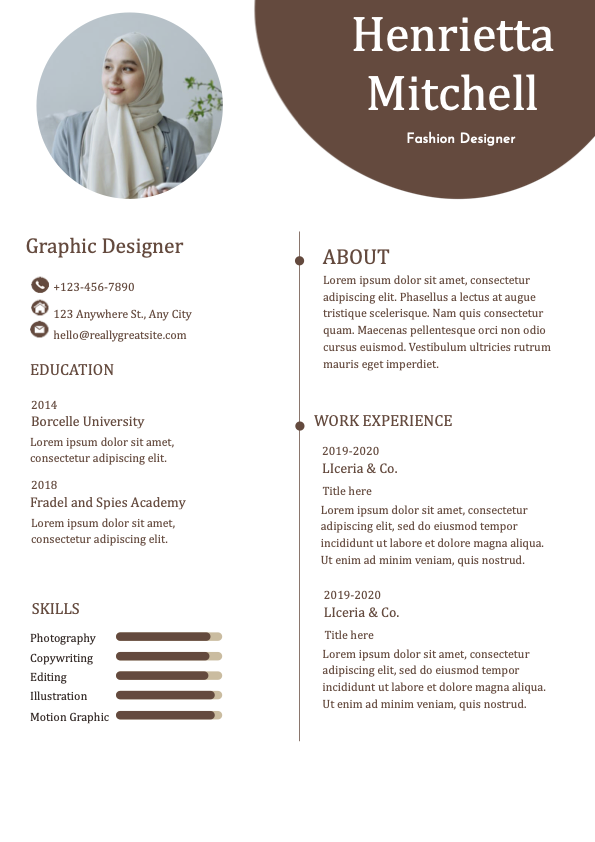 Henrietta Mitchell

Fashion Designer

Graphic Designer

+123-456-7890

123 Anywhere St., Any City

hello@reallygreatsite.com

EDUCATION

2014

Borcelle University

Lorem ipsum dolor sit amet, consectetur adipiscing elit.

2018

Fradel and Spies Academy

Lorem ipsum dolor sit amet, consectetur adipiscing elit.

SKILLS

Photography

Copywriting

Editing

Illustration

Motion Graphic

ABOUT

Lorem ipsum dolor sit amet, consectetur adipiscing elit. Phasellus a lectus at augue tristique scelerisque. Nam quis consectetur quam. Maecenas pellentesque orci non odio cursus euismod. Vestibulum ultricies rutrum mauris eget imperdiet.

WORK EXPERIENCE

2019-2020

LIceria & Co.

Title here

Lorem ipsum dolor sit amet, consectetur adipiscing elit, sed do eiusmod tempor incididunt ut labore et dolore magna aliqua. Ut enim ad minim veniam, quis nostrud.

2019-2020

LIceria & Co.

Title here

Lorem ipsum dolor sit amet, consectetur adipiscing elit, sed do eiusmod tempor incididunt ut labore et dolore magna aliqua. Ut enim ad minim veniam, quis nostrud.